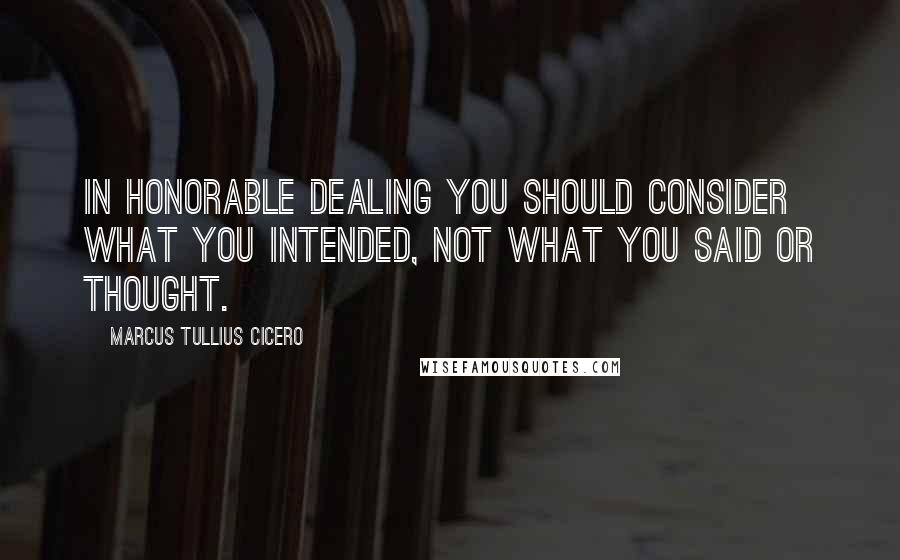 IN HONORABLE DEALING YOU SHOULD CONSIDER WHAT YOU INTENDED, NOT WHAT YOU SAID OR THOUGHT.

MARCUS TULLIUS CICERO

WISEFAMOUSQUOTES.COM